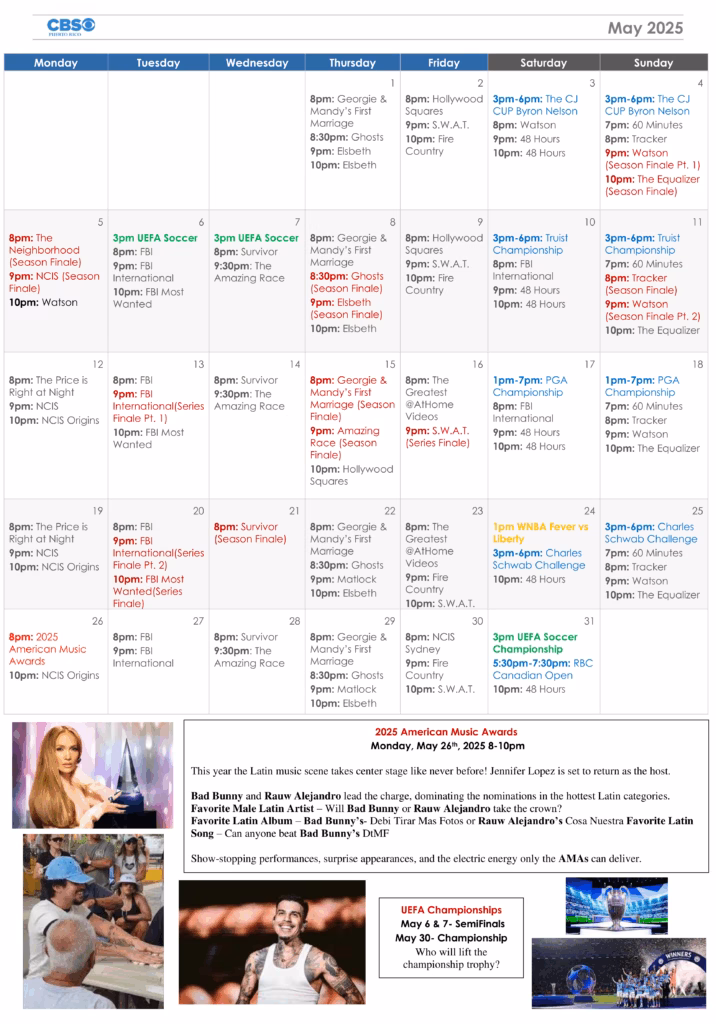 CBS PUERTO RICO

May 2025

| Monday | Tuesday | Wednesday | Thursday | Friday | Saturday | Sunday |
|---|---|---|---|---|---|---|
| | | | 1 8pm: Georgie & Mandy's First Marriage 8:30pm: Ghosts 9pm: Elsbeth 10pm: Elsbeth | 2 8pm: Hollywood Squares 9pm: S.W.A.T. 10pm: Fire Country | 3 3pm-6pm: The CJ CUP Byron Nelson 8pm: Watson 9pm: 48 Hours 10pm: 48 Hours | 4 3pm-6pm: The CJ CUP Byron Nelson 7pm: 60 Minutes 8pm: Tracker 9pm: Watson (Season Finale Pt. 1) 10pm: The Equalizer (Season Finale) |
| 5 8pm: The Neighborhood (Season Finale) 9pm: NCIS (Season Finale) 10pm: Watson | 6 3pm UEFA Soccer 8pm: FBI 9pm: FBI International 10pm: FBI Most Wanted | 7 3pm UEFA Soccer 8pm: Survivor 9:30pm: The Amazing Race | 8 8pm: Georgie & Mandy's First Marriage 8:30pm: Ghosts (Season Finale) 9pm: Elsbeth (Season Finale) 10pm: Elsbeth | 9 8pm: Hollywood Squares 9pm: S.W.A.T. 10pm: Fire Country | 10 3pm-6pm: Truist Championship 8pm: FBI International 9pm: 48 Hours 10pm: 48 Hours | 11 3pm-6pm: Truist Championship 7pm: 60 Minutes 8pm: Tracker (Season Finale) 9pm: Watson (Season Finale Pt. 2) 10pm: The Equalizer |
| 12 8pm: The Price is Right at Night 9pm: NCIS 10pm: NCIS Origins | 13 8pm: FBI 9pm: FBI International(Series Finale Pt. 1) 10pm: FBI Most Wanted | 14 8pm: Survivor 9:30pm: The Amazing Race | 15 8pm: Georgie & Mandy's First Marriage (Season Finale) 9pm: Amazing Race (Season Finale) 10pm: Hollywood Squares | 16 8pm: The Greatest @AtHome Videos 9pm: S.W.A.T. (Series Finale) | 17 1pm-7pm: PGA Championship 8pm: FBI International 9pm: 48 Hours 10pm: 48 Hours | 18 1pm-7pm: PGA Championship 7pm: 60 Minutes 8pm: Tracker 9pm: Watson 10pm: The Equalizer |
| 19 8pm: The Price is Right at Night 9pm: NCIS 10pm: NCIS Origins | 20 8pm: FBI 9pm: FBI International(Series Finale Pt. 2) 10pm: FBI Most Wanted(Series Finale) | 21 8pm: Survivor (Season Finale) | 22 8pm: Georgie & Mandy's First Marriage 8:30pm: Ghosts 9pm: Matlock 10pm: Elsbeth | 23 8pm: The Greatest @AtHome Videos 9pm: Fire Country 10pm: S.W.A.T. | 24 1pm WNBA Fever vs Liberty 3pm-6pm: Charles Schwab Challenge 10pm: 48 Hours | 25 3pm-6pm: Charles Schwab Challenge 7pm: 60 Minutes 8pm: Tracker 9pm: Watson 10pm: The Equalizer |
| 26 8pm: 2025 American Music Awards 10pm: NCIS Origins | 27 8pm: FBI 9pm: FBI International | 28 8pm: Survivor 9:30pm: The Amazing Race | 29 8pm: Georgie & Mandy's First Marriage 8:30pm: Ghosts 9pm: Matlock 10pm: Elsbeth | 30 8pm: NCIS Sydney 9pm: Fire Country 10pm: S.W.A.T. | 31 3pm UEFA Soccer Championship 5:30pm-7:30pm: RBC Canadian Open 10pm: 48 Hours | |

2025 American Music Awards
Monday, May 26th, 2025 8-10pm

This year the Latin music scene takes center stage like never before! Jennifer Lopez is set to return as the host.

Bad Bunny and Rauw Alejandro lead the charge, dominating the nominations in the hottest Latin categories.
Favorite Male Latin Artist – Will Bad Bunny or Rauw Alejandro take the crown?
Favorite Latin Album – Bad Bunny's- Debi Tirar Mas Fotos or Rauw Alejandro's Cosa Nuestra Favorite Latin Song – Can anyone beat Bad Bunny's DtMF

Show-stopping performances, surprise appearances, and the electric energy only the AMAs can deliver.

UEFA Championships
May 6 & 7- SemiFinals
May 30- Championship
Who will lift the championship trophy?

WINNERS